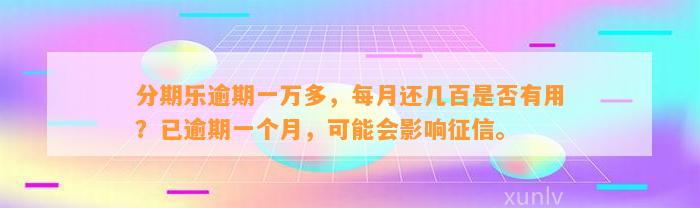 分期乐逾期一万多，每月还几百是否有用？已逾期一个月，可能会影响征信。

xunlv